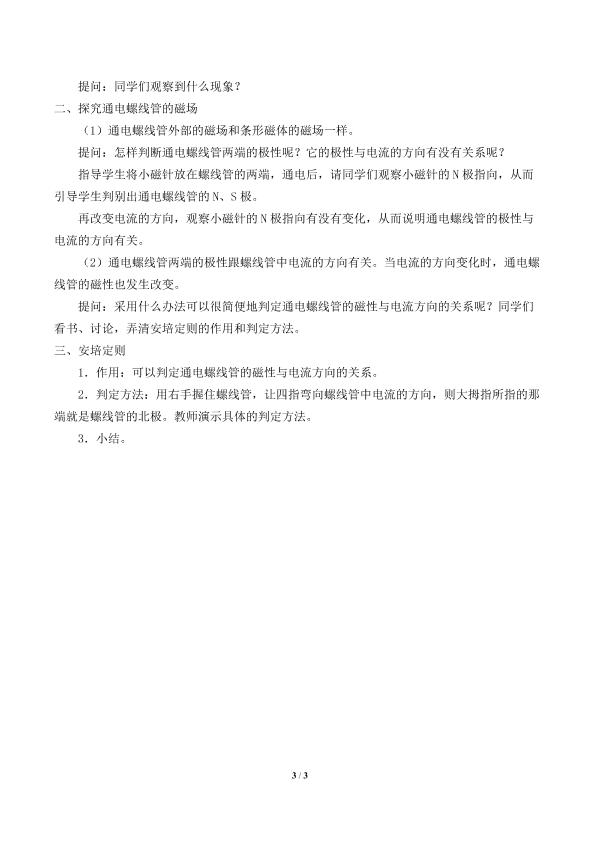 提问：同学们观察到什么现象？

二、探究通电螺线管的磁场

（1）通电螺线管外部的磁场和条形磁体的磁场一样。

提问：怎样判断通电螺线管两端的极性呢？它的极性与电流的方向有没有关系呢？

指导学生将小磁针放在螺线管的两端，通电后，请同学们观察小磁针的N极指向，从而引导学生判别出通电螺线管的N、S极。

再改变电流的方向，观察小磁针的N极指向有没有变化，从而说明通电螺线管的极性与电流的方向有关。

（2）通电螺线管两端的极性跟螺线管中电流的方向有关。当电流的方向变化时，通电螺线管的磁性也发生改变。

提问：采用什么办法可以很简便地判定通电螺线管的磁性与电流方向的关系呢？同学们看书、讨论，弄清安培定则的作用和判定方法。

三、安培定则

1．作用：可以判定通电螺线管的磁性与电流方向的关系。

2．判定方法：用右手握住螺线管，让四指弯向螺线管中电流的方向，则大拇指所指的那端就是螺线管的北极。教师演示具体的判定方法。

3．小结。

3 / 3